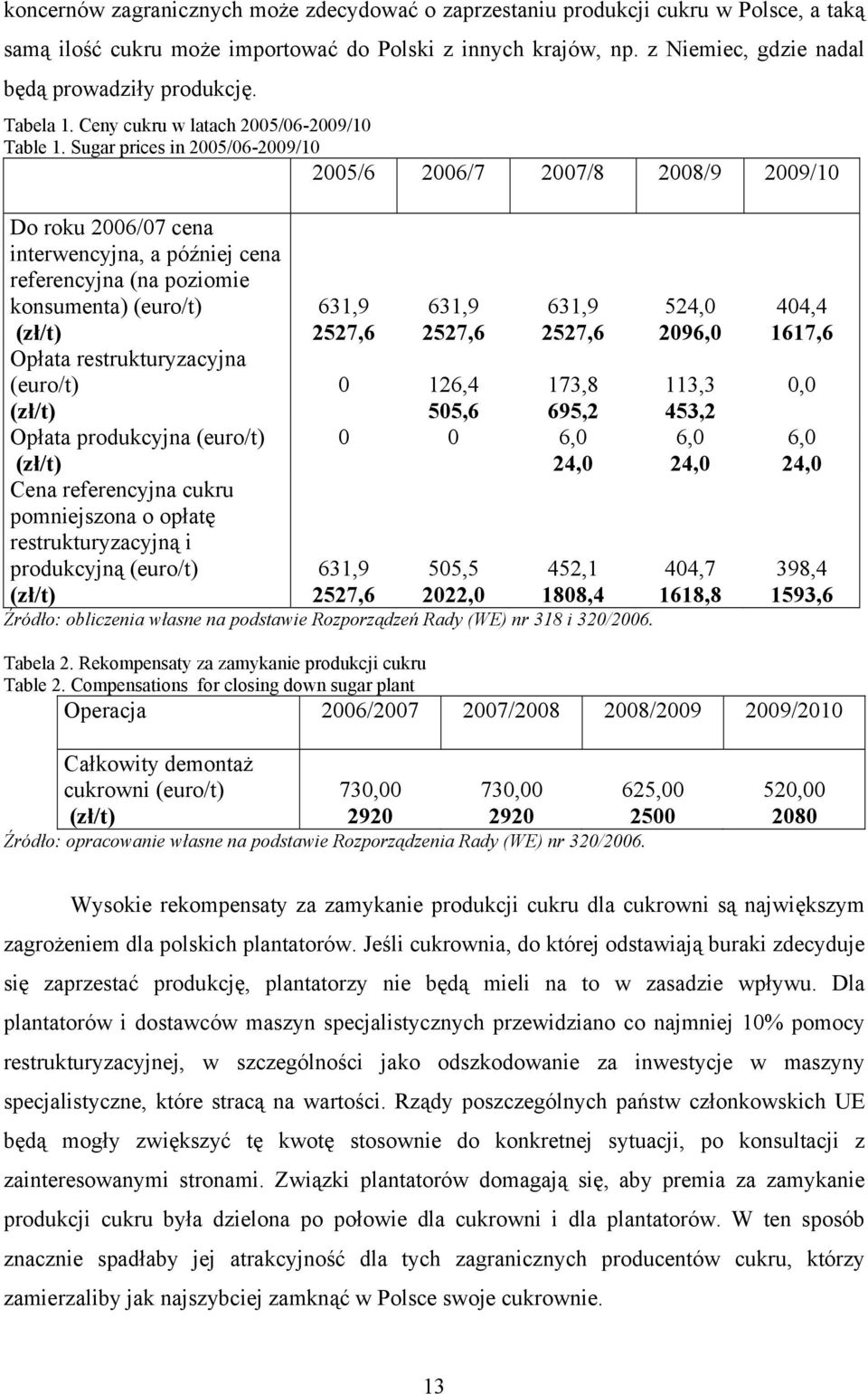 koncernów zagranicznych może zdecydować o zaprzestaniu produkcji cukru w Polsce, a taką samą ilość cukru może importować do Polski z innych krajów, np. z Niemiec, gdzie nadal będą prowadziły produkcję.

Tabela 1. Ceny cukru w latach 2005/06-2009/10
Table 1. Sugar prices in 2005/06-2009/10

| | 2005/6 | 2006/7 | 2007/8 | 2008/9 | 2009/10 |
|---|---|---|---|---|---|
| Do roku 2006/07 cena interwencyjna, a później cena referencyjna (na poziomie konsumenta) (euro/t) | 631,9 | 631,9 | 631,9 | 524,0 | 404,4 |
| (zł/t) | 2527,6 | 2527,6 | 2527,6 | 2096,0 | 1617,6 |
| Opłata restrukturyzacyjna (euro/t) | 0 | 126,4 | 173,8 | 113,3 | 0,0 |
| (zł/t) | | 505,6 | 695,2 | 453,2 | |
| Opłata produkcyjna (euro/t) | 0 | 0 | 6,0 | 6,0 | 6,0 |
| (zł/t) | | | 24,0 | 24,0 | 24,0 |
| Cena referencyjna cukru pomniejszona o opłatę restrukturyzacyjną i produkcyjną (euro/t) | 631,9 | 505,5 | 452,1 | 404,7 | 398,4 |
| (zł/t) | 2527,6 | 2022,0 | 1808,4 | 1618,8 | 1593,6 |

Źródło: obliczenia własne na podstawie Rozporządzeń Rady (WE) nr 318 i 320/2006.

Tabela 2. Rekompensaty za zamykanie produkcji cukru
Table 2. Compensations for closing down sugar plant

| Operacja | 2006/2007 | 2007/2008 | 2008/2009 | 2009/2010 |
|---|---|---|---|---|
| Całkowity demontaż cukrowni (euro/t) | 730,00 | 730,00 | 625,00 | 520,00 |
| (zł/t) | 2920 | 2920 | 2500 | 2080 |

Źródło: opracowanie własne na podstawie Rozporządzenia Rady (WE) nr 320/2006.

Wysokie rekompensaty za zamykanie produkcji cukru dla cukrowni są największym zagrożeniem dla polskich plantatorów. Jeśli cukrownia, do której odstawiają buraki zdecyduje się zaprzestać produkcję, plantatorzy nie będą mieli na to w zasadzie wpływu. Dla plantatorów i dostawców maszyn specjalistycznych przewidziano co najmniej 10% pomocy restrukturyzacyjnej, w szczególności jako odszkodowanie za inwestycje w maszyny specjalistyczne, które stracą na wartości. Rządy poszczególnych państw członkowskich UE będą mogły zwiększyć tę kwotę stosownie do konkretnej sytuacji, po konsultacji z zainteresowanymi stronami. Związki plantatorów domagają się, aby premia za zamykanie produkcji cukru była dzielona po połowie dla cukrowni i dla plantatorów. W ten sposób znacznie spadłaby jej atrakcyjność dla tych zagranicznych producentów cukru, którzy zamierzaliby jak najszybciej zamknąć w Polsce swoje cukrownie.

13